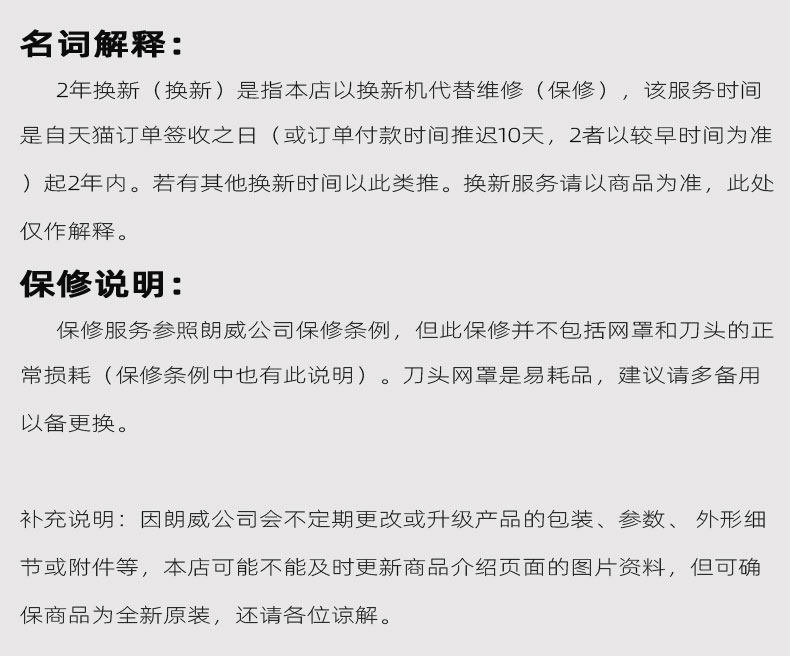 名词解释：

2年换新（换新）是指本店以换新机代替维修（保修），该服务时间是自天猫订单签收之日（或订单付款时间推迟10天，2者以较早时间为准）起2年内。若有其他换新时间以此类推。换新服务请以商品为准，此处仅作解释。

保修说明：

保修服务参照朗威公司保修条例，但此保修并不包括网罩和刀头的正常损耗（保修条例中也有此说明）。刀头网罩是易耗品，建议请多备用以备更换。

补充说明：因朗威公司会不定期更改或升级产品的包装、参数、外形细节或附件等，本店可能不能及时更新商品介绍页面的图片资料，但可确保商品为全新原装，还请各位谅解。